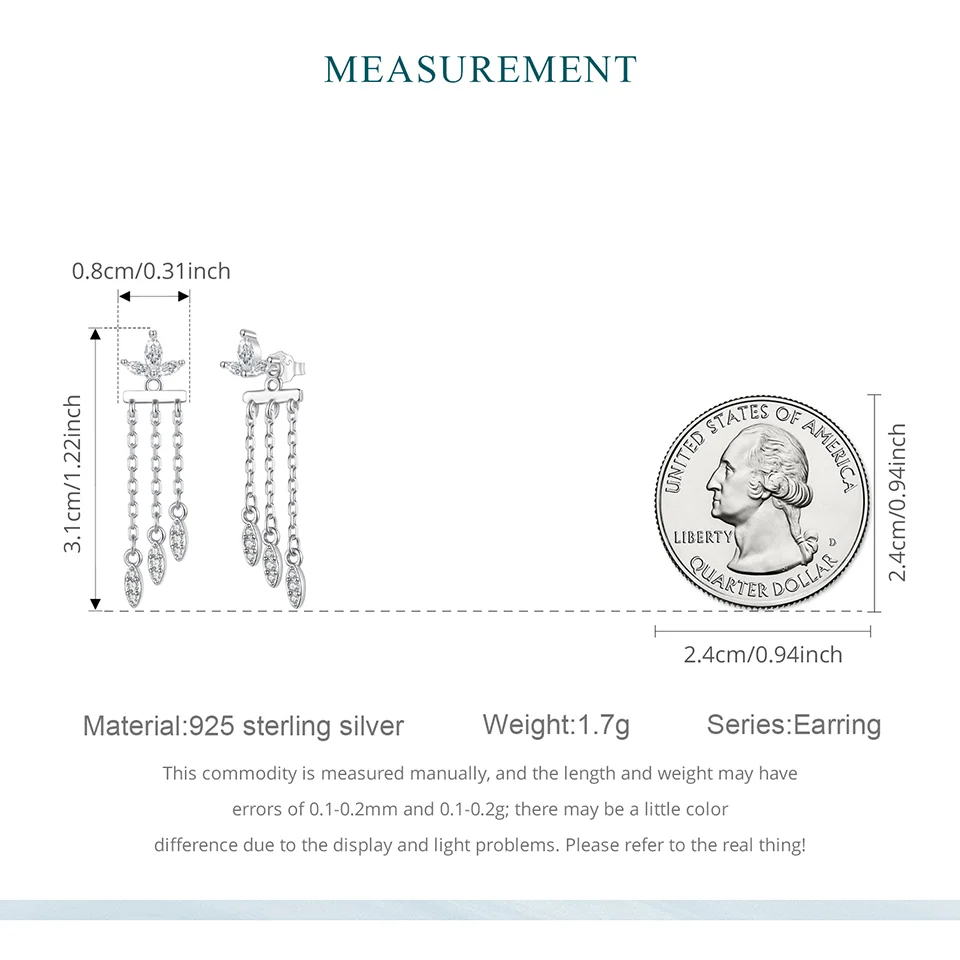 MEASUREMENT

0.8cm/0.31inch

3.1cm/1.22inch

UNITED STATES OF AMERICA

LIBERTY

D

QUARTER DOLLAR

2.4cm/0.94inch

2.4cm/0.94inch

Material:925 sterling silver Weight:1.7g Series:Earring

This commodity is measured manually, and the length and weight may have errors of 0.1-0.2mm and 0.1-0.2g; there may be a little color difference due to the display and light problems. Please refer to the real thing!